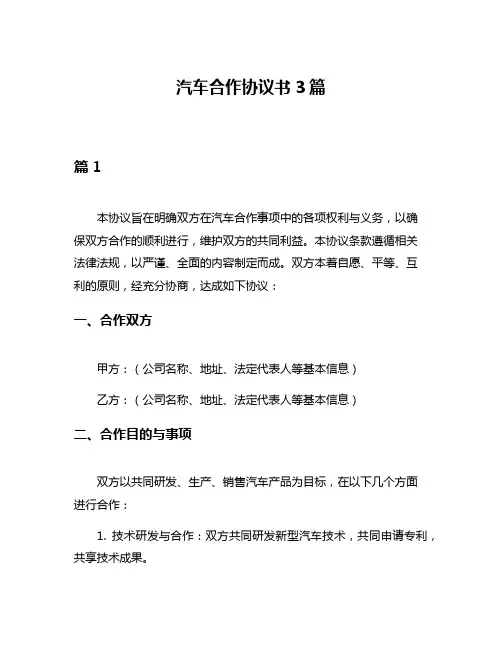 汽车合作协议书 3 篇

篇 1

本协议旨在明确双方在汽车合作事项中的各项权利与义务，以确保双方合作的顺利进行，维护双方的共同利益。本协议条款遵循相关法律法规，以严谨、全面的内容制定而成。双方本着自愿、平等、互利的原则，经充分协商，达成如下协议：

一、合作双方

甲方：（公司名称、地址、法定代表人等基本信息）

乙方：（公司名称、地址、法定代表人等基本信息）

二、合作目的与事项

双方以共同研发、生产、销售汽车产品为目标，在以下几个方面进行合作：

1. 技术研发与合作：双方共同研发新型汽车技术，共同申请专利，共享技术成果。